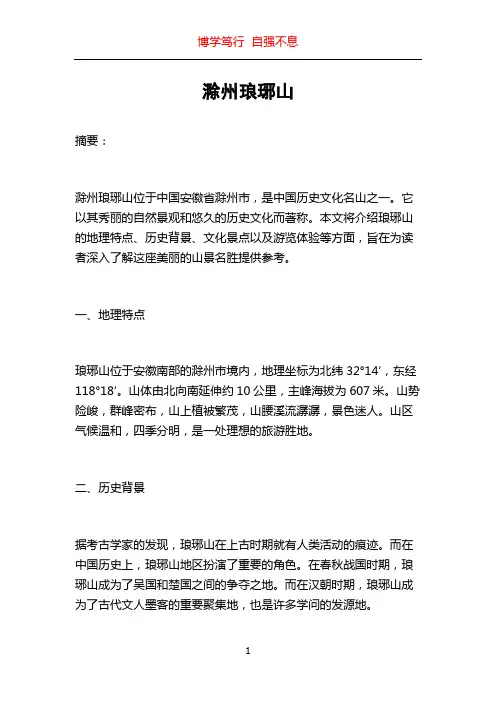 博学笃行 自强不息

滁州琅琊山

摘要：

滁州琅琊山位于中国安徽省滁州市，是中国历史文化名山之一。它以其秀丽的自然景观和悠久的历史文化而著称。本文将介绍琅琊山的地理特点、历史背景、文化景点以及游览体验等方面，旨在为读者深入了解这座美丽的山景名胜提供参考。

一、地理特点

琅琊山位于安徽南部的滁州市境内，地理坐标为北纬 32°14′，东经 118°18′。山体由北向南延伸约 10 公里，主峰海拔为 607 米。山势险峻，群峰密布，山上植被繁茂，山腰溪流潺潺，景色迷人。山区气候温和，四季分明，是一处理想的旅游胜地。

二、历史背景

据考古学家的发现，琅琊山在上古时期就有人类活动的痕迹。而在中国历史上，琅琊山地区扮演了重要的角色。在春秋战国时期，琅琊山成为了吴国和楚国之间的争夺之地。而在汉朝时期，琅琊山成为了古代文人墨客的重要聚集地，也是许多学问的发源地。

1